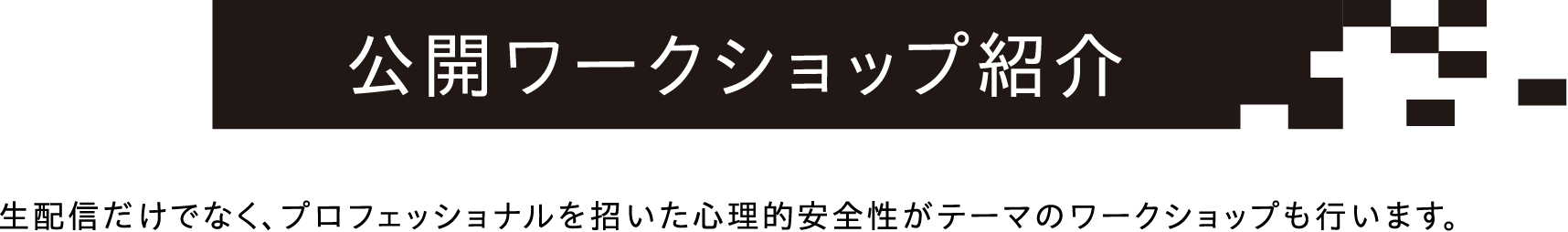 公開ワークショップ紹介

生配信だけでなく、プロフェッショナルを招いた心理的安全性がテーマのワークショップも行います。